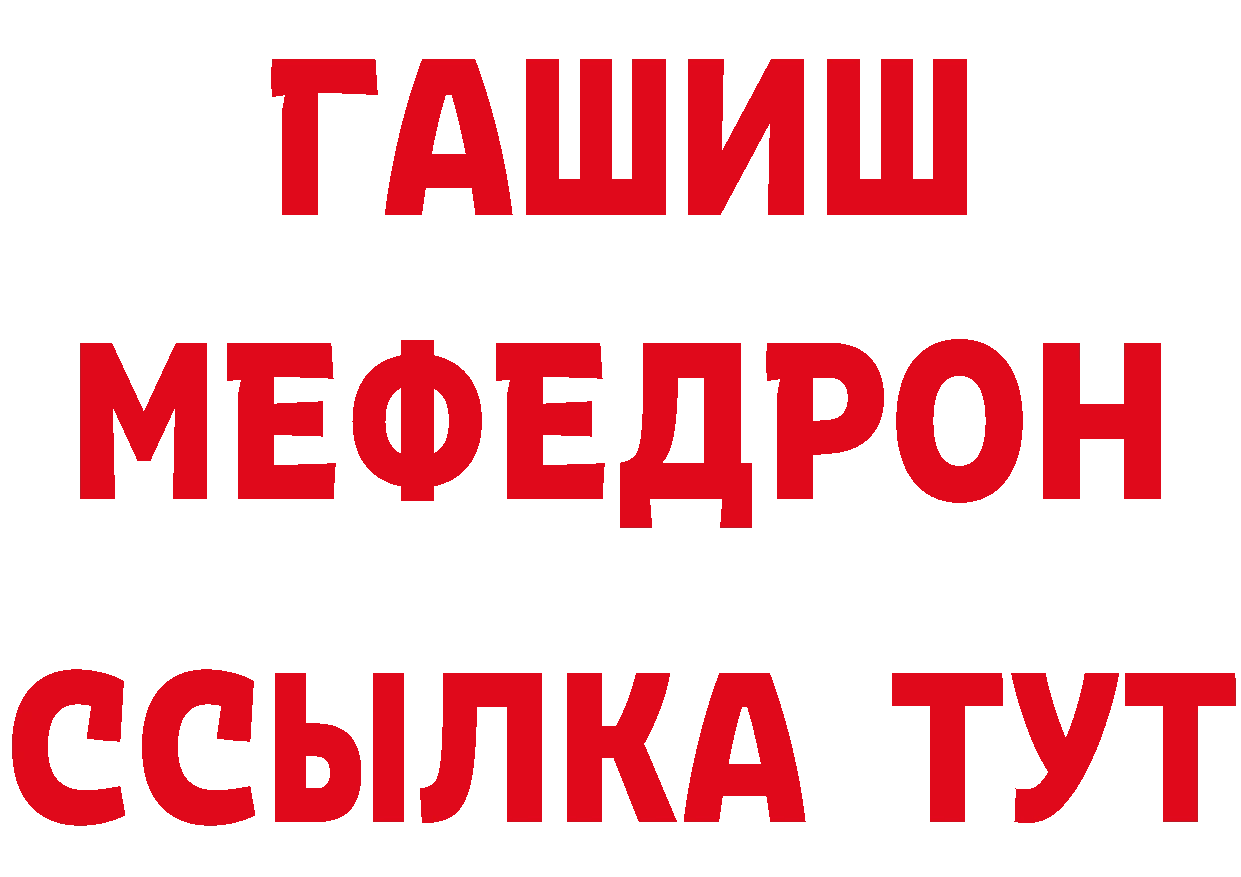 ГАШИШ
МЕФЕДРОН
ССЫЛКА ТУТ